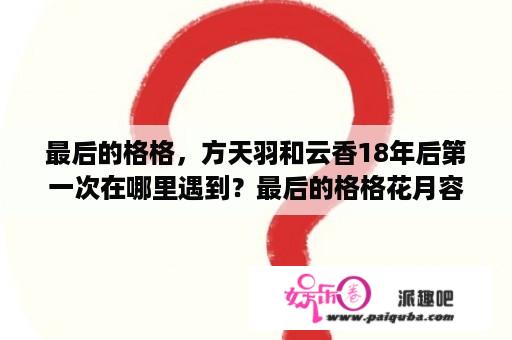 最后的格格，方天羽和云香18年后第一次在哪里遇到？最后的格格花月容

娱乐圈

派趣吧

www.paiquba.com